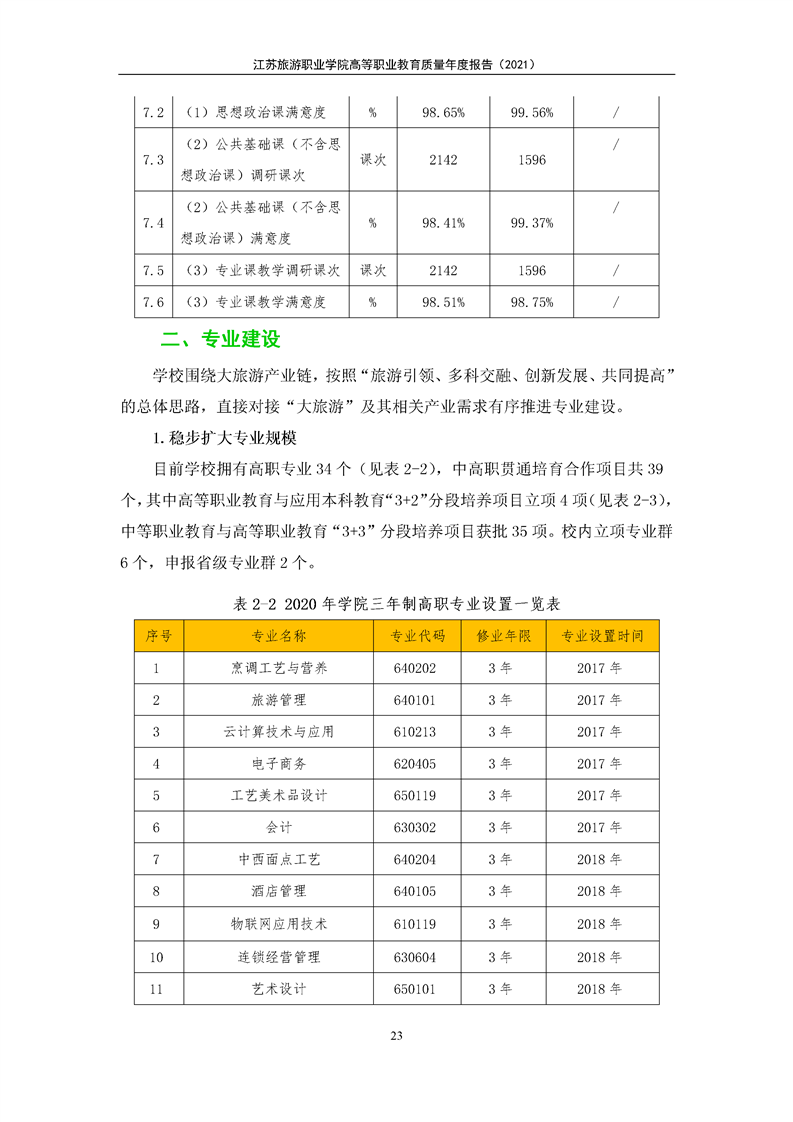 江苏旅游职业学院高等职业教育质量年度报告（2021）

| 7.2 | （1）思想政治课满意度 | % | 98.65% | 99.56% | / |
|---|---|---|---|---|---|
| 7.3 | （2）公共基础课（不含思想政治课）调研课次 | 课次 | 2142 | 1596 | / |
| 7.4 | （2）公共基础课（不含思想政治课）满意度 | % | 98.41% | 99.37% | / |
| 7.5 | （3）专业课教学调研课次 | 课次 | 2142 | 1596 | / |
| 7.6 | （3）专业课教学满意度 | % | 98.51% | 98.75% | / |

二、专业建设

学校围绕大旅游产业链，按照“旅游引领、多科交融、创新发展、共同提高”的总体思路，直接对接“大旅游”及其相关产业需求有序推进专业建设。

1.稳步扩大专业规模

目前学校拥有高职专业 34 个（见表 2-2），中高职贯通培育合作项目共 39 个，其中高等职业教育与应用本科教育“3+2”分段培养项目立项 4 项（见表 2-3），中等职业教育与高等职业教育“3+3”分段培养项目获批 35 项。校内立项专业群 6 个，申报省级专业群 2 个。

表 2-2 2020 年学院三年制高职专业设置一览表

| 序号 | 专业名称 | 专业代码 | 修业年限 | 专业设置时间 |
|---|---|---|---|---|
| 1 | 烹调工艺与营养 | 640202 | 3 年 | 2017 年 |
| 2 | 旅游管理 | 640101 | 3 年 | 2017 年 |
| 3 | 云计算技术与应用 | 610213 | 3 年 | 2017 年 |
| 4 | 电子商务 | 620405 | 3 年 | 2017 年 |
| 5 | 工艺美术品设计 | 650119 | 3 年 | 2017 年 |
| 6 | 会计 | 630302 | 3 年 | 2017 年 |
| 7 | 中西面点工艺 | 640204 | 3 年 | 2018 年 |
| 8 | 酒店管理 | 640105 | 3 年 | 2018 年 |
| 9 | 物联网应用技术 | 610119 | 3 年 | 2018 年 |
| 10 | 连锁经营管理 | 630604 | 3 年 | 2018 年 |
| 11 | 艺术设计 | 650101 | 3 年 | 2018 年 |

23